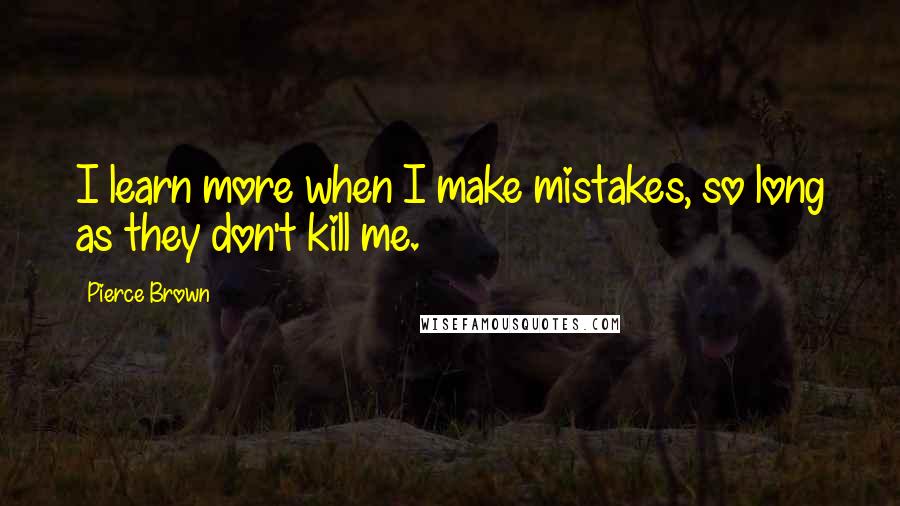 I learn more when I make mistakes, so long as they don't kill me.

Pierce Brown

WISEFAMOUSQUOTES.COM